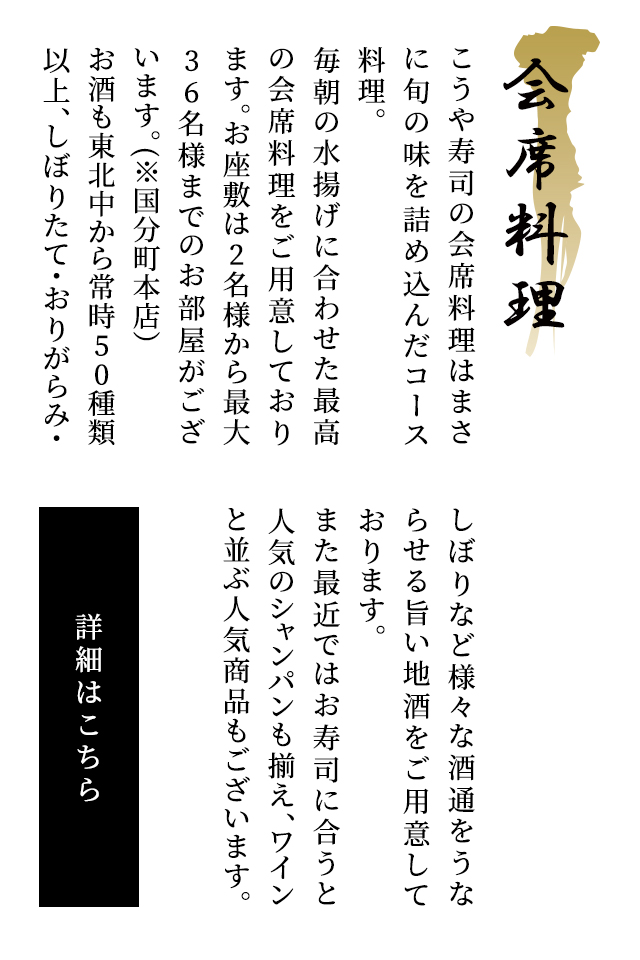 会席料理

こうや寿司の会席料理はまさに旬の味を詰め込んだコース料理。
毎朝の水揚げに合わせた最高の会席料理をご用意しております。お座敷は2名様から最大36名様までのお部屋がございます。(※国分町本店)
お酒も東北中から常時50種類以上、しぼりたて・おりがらみ・しぼりなど様々な酒通をうならせる旨い地酒をご用意しております。
また最近ではお寿司に合うと人気のシャンパンも揃え、ワインと並ぶ人気商品もございます。

詳細はこちら